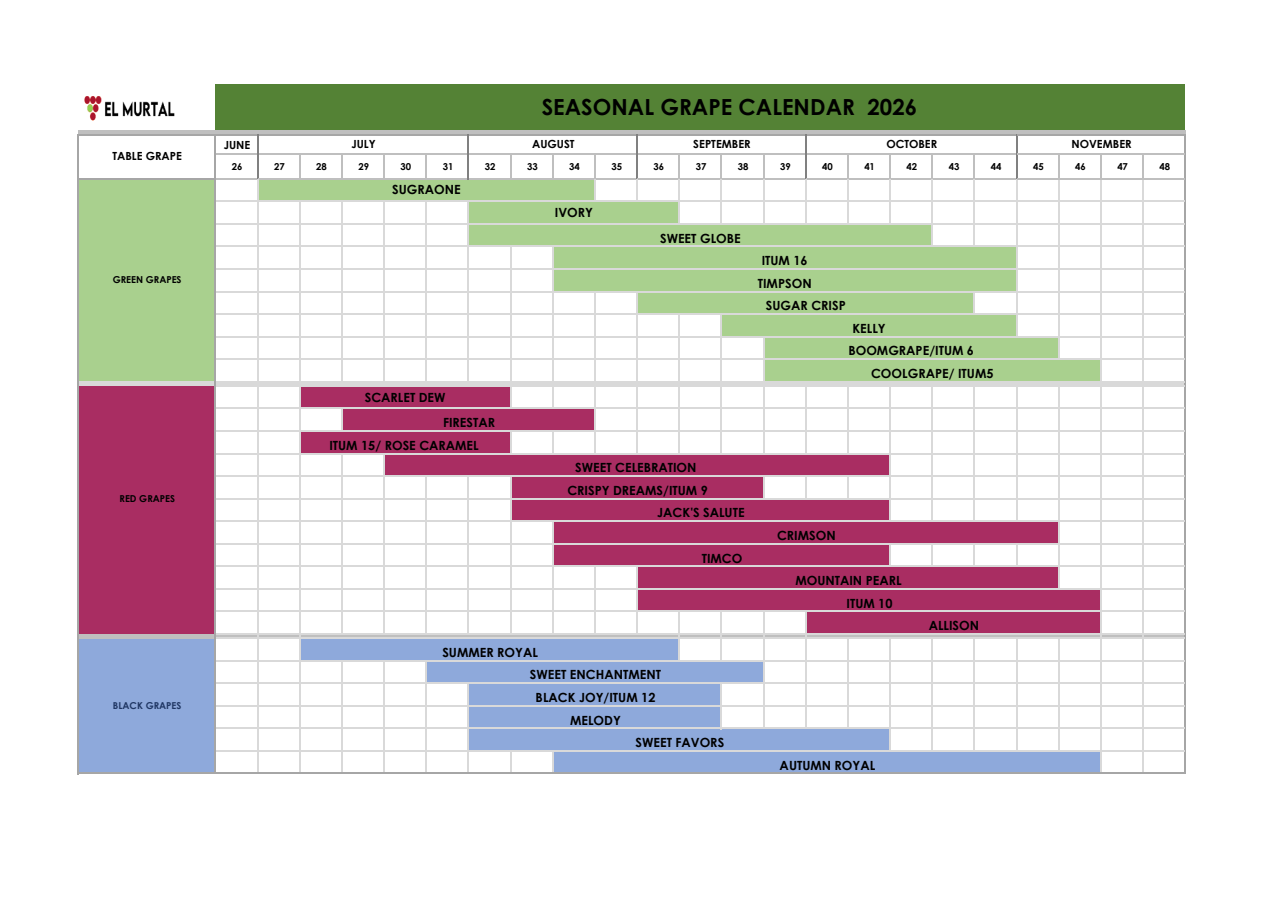 EL MURTAL

SEASONAL GRAPE CALENDAR 2026

| TABLE GRAPE | JUNE | JULY | | | | | AUGUST | | | | SEPTEMBER | | | | OCTOBER | | | | | NOVEMBER | | | |
|---|---|---|---|---|---|---|---|---|---|---|---|---|---|---|---|---|---|---|---|---|---|---|---|
| | 26 | 27 | 28 | 29 | 30 | 31 | 32 | 33 | 34 | 35 | 36 | 37 | 38 | 39 | 40 | 41 | 42 | 43 | 44 | 45 | 46 | 47 | 48 |

GREEN GRAPES
SUGRAONE
IVORY
SWEET GLOBE
ITUM 16
TIMPSON
SUGAR CRISP
KELLY
BOOMGRAPE/ITUM 6
COOLGRAPE/ ITUM5

RED GRAPES
SCARLET DEW
FIRESTAR
ITUM 15/ ROSE CARAMEL
SWEET CELEBRATION
CRISPY DREAMS/ITUM 9
JACK'S SALUTE
CRIMSON
TIMCO
MOUNTAIN PEARL
ITUM 10
ALLISON

BLACK GRAPES
SUMMER ROYAL
SWEET ENCHANTMENT
BLACK JOY/ITUM 12
MELODY
SWEET FAVORS
AUTUMN ROYAL